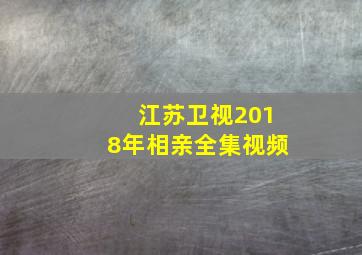 江苏卫视2018年相亲全集视频